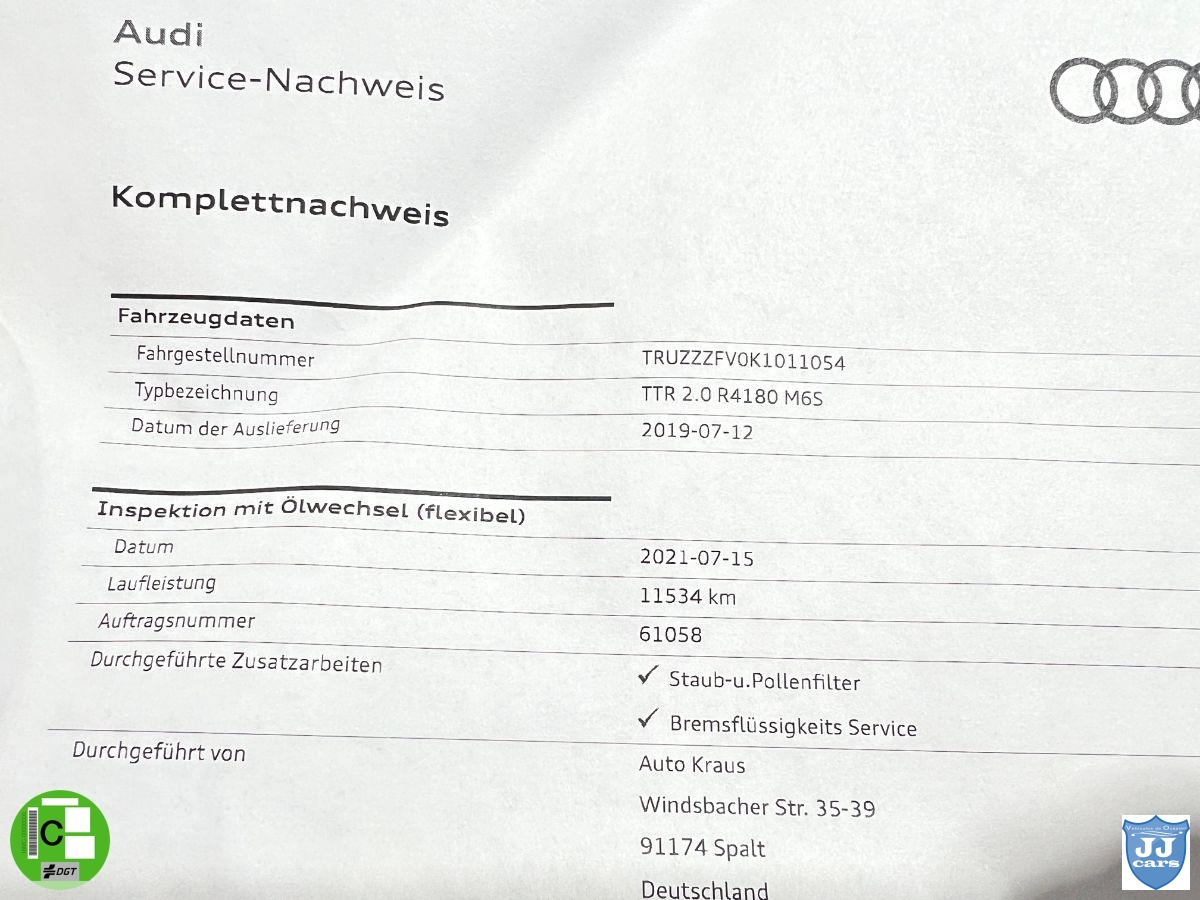 Audi
Service-Nachweis

Komplettnachweis

Fahrzeugdaten
Fahrgestellnummer
TRUZZZFV0K1011054
Typbezeichnung
TTR 2.0 R4180 M6S
Datum der Auslieferung
2019-07-12

Inspektion mit Ölwechsel (flexibel)
Datum
2021-07-15
Laufleistung
11534 km
Auftragsnummer
61058
Durchgeführte Zusatzarbeiten
✓ Staub-u.Pollenfilter
✓ Bremsflüssigkeits Service
Durchgeführt von
Auto Kraus
Windsbacher Str. 35-39
91174 Spalt
Deutschland

C
DGT

JJ
cars